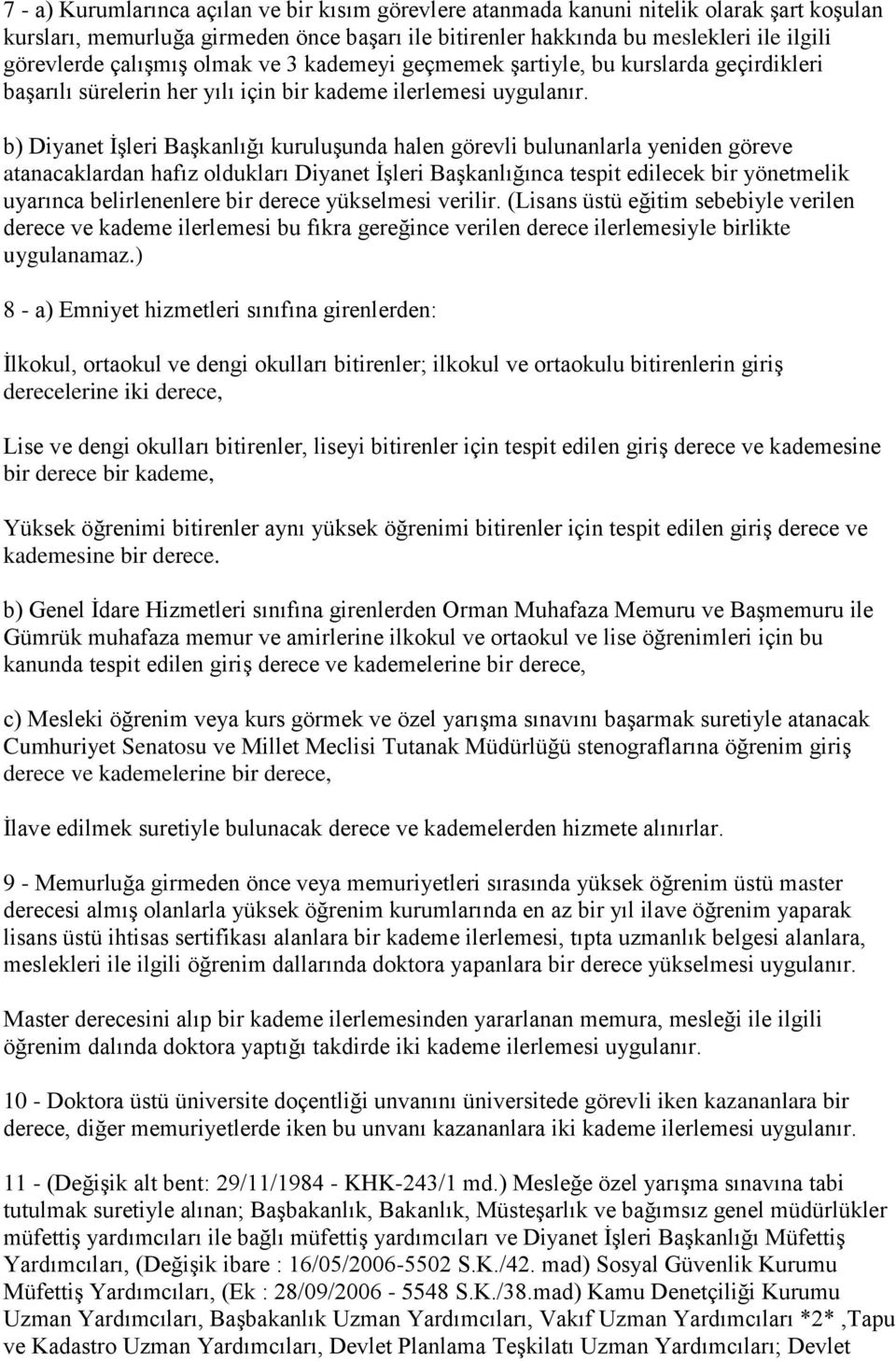 7 - a) Kurumlarınca açılan ve bir kısım görevlere atanmada kanuni nitelik olarak şart koşulan kursları, memurluğa girmeden önce başarı ile bitirenler hakkında bu meslekleri ile ilgili görevlerde çalışmış olmak ve 3 kademeyi geçmemek şartiyle, bu kurslarda geçirdikleri başarılı sürelerin her yılı için bir kademe ilerlemesi uygulanır.

b) Diyanet İşleri Başkanlığı kuruluşunda halen görevli bulunanlarla yeniden göreve atanacaklardan hafız oldukları Diyanet İşleri Başkanlığınca tespit edilecek bir yönetmelik uyarınca belirlenenlere bir derece yükselmesi verilir. (Lisans üstü eğitim sebebiyle verilen derece ve kademe ilerlemesi bu fıkra gereğince verilen derece ilerlemesiyle birlikte uygulanamaz.)

8 - a) Emniyet hizmetleri sınıfına girenlerden:

İlkokul, ortaokul ve dengi okulları bitirenler; ilkokul ve ortaokulu bitirenlerin giriş derecelerine iki derece,

Lise ve dengi okulları bitirenler, liseyi bitirenler için tespit edilen giriş derece ve kademesine bir derece bir kademe,

Yüksek öğrenimi bitirenler aynı yüksek öğrenimi bitirenler için tespit edilen giriş derece ve kademesine bir derece.

b) Genel İdare Hizmetleri sınıfına girenlerden Orman Muhafaza Memuru ve Başmemuru ile Gümrük muhafaza memur ve amirlerine ilkokul ve ortaokul ve lise öğrenimleri için bu kanunda tespit edilen giriş derece ve kademelerine bir derece,

c) Mesleki öğrenim veya kurs görmek ve özel yarışma sınavını başarmak suretiyle atanacak Cumhuriyet Senatosu ve Millet Meclisi Tutanak Müdürlüğü stenograflarına öğrenim giriş derece ve kademelerine bir derece,

İlave edilmek suretiyle bulunacak derece ve kademelerden hizmete alınırlar.

9 - Memurluğa girmeden önce veya memuriyetleri sırasında yüksek öğrenim üstü master derecesi almış olanlarla yüksek öğrenim kurumlarında en az bir yıl ilave öğrenim yaparak lisans üstü ihtisas sertifikası alanlara bir kademe ilerlemesi, tıpta uzmanlık belgesi alanlara, meslekleri ile ilgili öğrenim dallarında doktora yapanlara bir derece yükselmesi uygulanır.

Master derecesini alıp bir kademe ilerlemesinden yararlanan memura, mesleği ile ilgili öğrenim dalında doktora yaptığı takdirde iki kademe ilerlemesi uygulanır.

10 - Doktora üstü üniversite doçentliği unvanını üniversitede görevli iken kazananlara bir derece, diğer memuriyetlerde iken bu unvanı kazananlara iki kademe ilerlemesi uygulanır.

11 - (Değişik alt bent: 29/11/1984 - KHK-243/1 md.) Mesleğe özel yarışma sınavına tabi tutulmak suretiyle alınan; Başbakanlık, Bakanlık, Müsteşarlık ve bağımsız genel müdürlükler müfettiş yardımcıları ile bağlı müfettiş yardımcıları ve Diyanet İşleri Başkanlığı Müfettiş Yardımcıları, (Değişik ibare : 16/05/2006-5502 S.K./42. mad) Sosyal Güvenlik Kurumu Müfettiş Yardımcıları, (Ek : 28/09/2006 - 5548 S.K./38.mad) Kamu Denetçiliği Kurumu Uzman Yardımcıları, Başbakanlık Uzman Yardımcıları, Vakıf Uzman Yardımcıları *2* ,Tapu ve Kadastro Uzman Yardımcıları, Devlet Planlama Teşkilatı Uzman Yardımcıları; Devlet